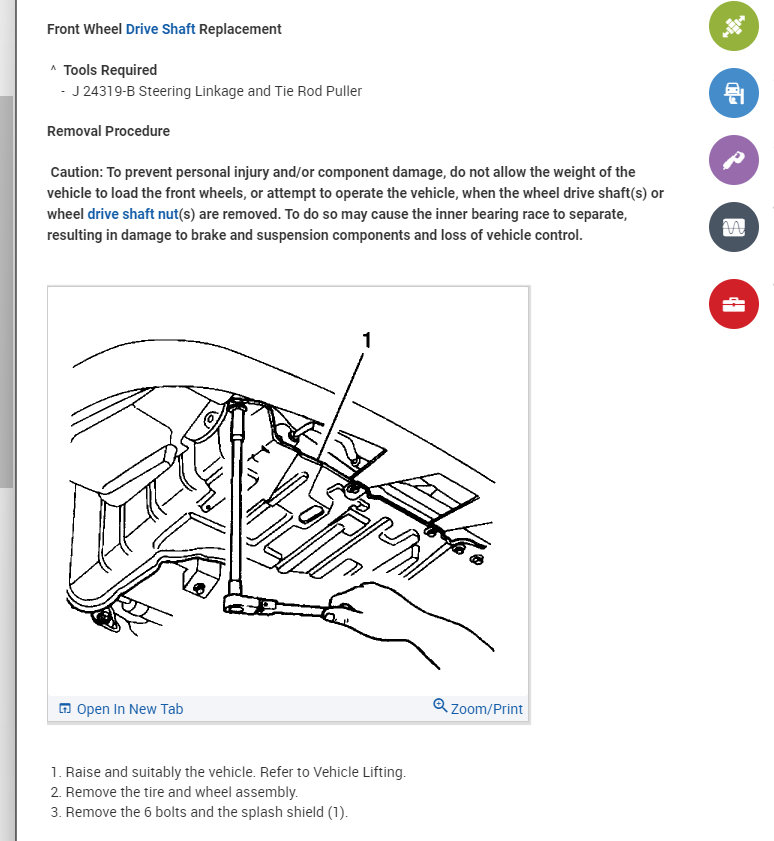 Front Wheel Drive Shaft Replacement

^ Tools Required
- J 24319-B Steering Linkage and Tie Rod Puller

Removal Procedure

Caution: To prevent personal injury and/or component damage, do not allow the weight of the vehicle to load the front wheels, or attempt to operate the vehicle, when the wheel drive shaft(s) or wheel drive shaft nut(s) are removed. To do so may cause the inner bearing race to separate, resulting in damage to brake and suspension components and loss of vehicle control.

1

Open In New Tab

Zoom/Print

1. Raise and suitably the vehicle. Refer to Vehicle Lifting.
2. Remove the tire and wheel assembly.
3. Remove the 6 bolts and the splash shield (1).